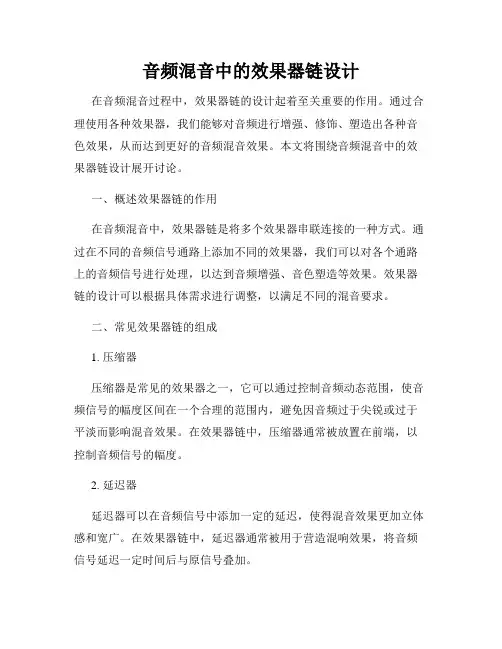 音频混音中的效果器链设计

在音频混音过程中，效果器链的设计起着至关重要的作用。通过合理使用各种效果器，我们能够对音频进行增强、修饰、塑造出各种音色效果，从而达到更好的音频混音效果。本文将围绕音频混音中的效果器链设计展开讨论。

一、概述效果器链的作用

在音频混音中，效果器链是将多个效果器串联连接的一种方式。通过在不同的音频信号通路上添加不同的效果器，我们可以对各个通路上的音频信号进行处理，以达到音频增强、音色塑造等效果。效果器链的设计可以根据具体需求进行调整，以满足不同的混音要求。

二、常见效果器链的组成

1. 压缩器

压缩器是常见的效果器之一，它可以通过控制音频动态范围，使音频信号的幅度区间在一个合理的范围内，避免因音频过于尖锐或过于平淡而影响混音效果。在效果器链中，压缩器通常被放置在前端，以控制音频信号的幅度。

2. 延迟器

延迟器可以在音频信号中添加一定的延迟，使得混音效果更加立体感和宽广。在效果器链中，延迟器通常被用于营造混响效果，将音频信号延迟一定时间后与原信号叠加。